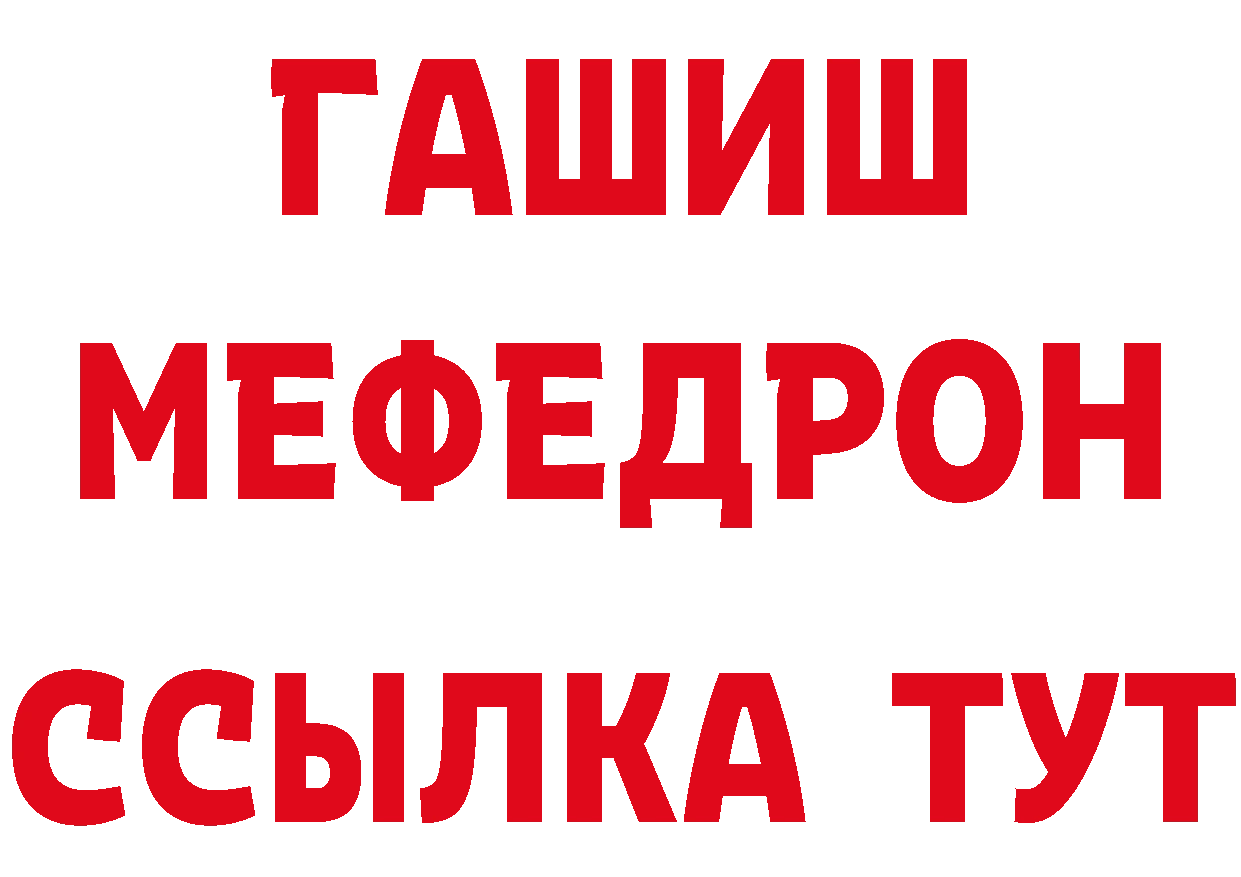 ГАШИШ
МЕФЕДРОН
ССЫЛКА ТУТ